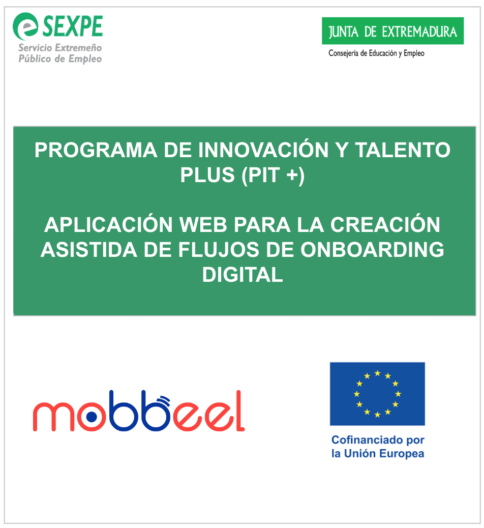 SEXPE
Servicio Extremeño Público de Empleo

JUNTA DE EXTREMADURA
Consejería de Educación y Empleo

PROGRAMA DE INNOVACIÓN Y TALENTO PLUS (PIT +)

APLICACIÓN WEB PARA LA CREACIÓN ASISTIDA DE FLUJOS DE ONBOARDING DIGITAL

mobbeel

Cofinanciado por la Unión Europea